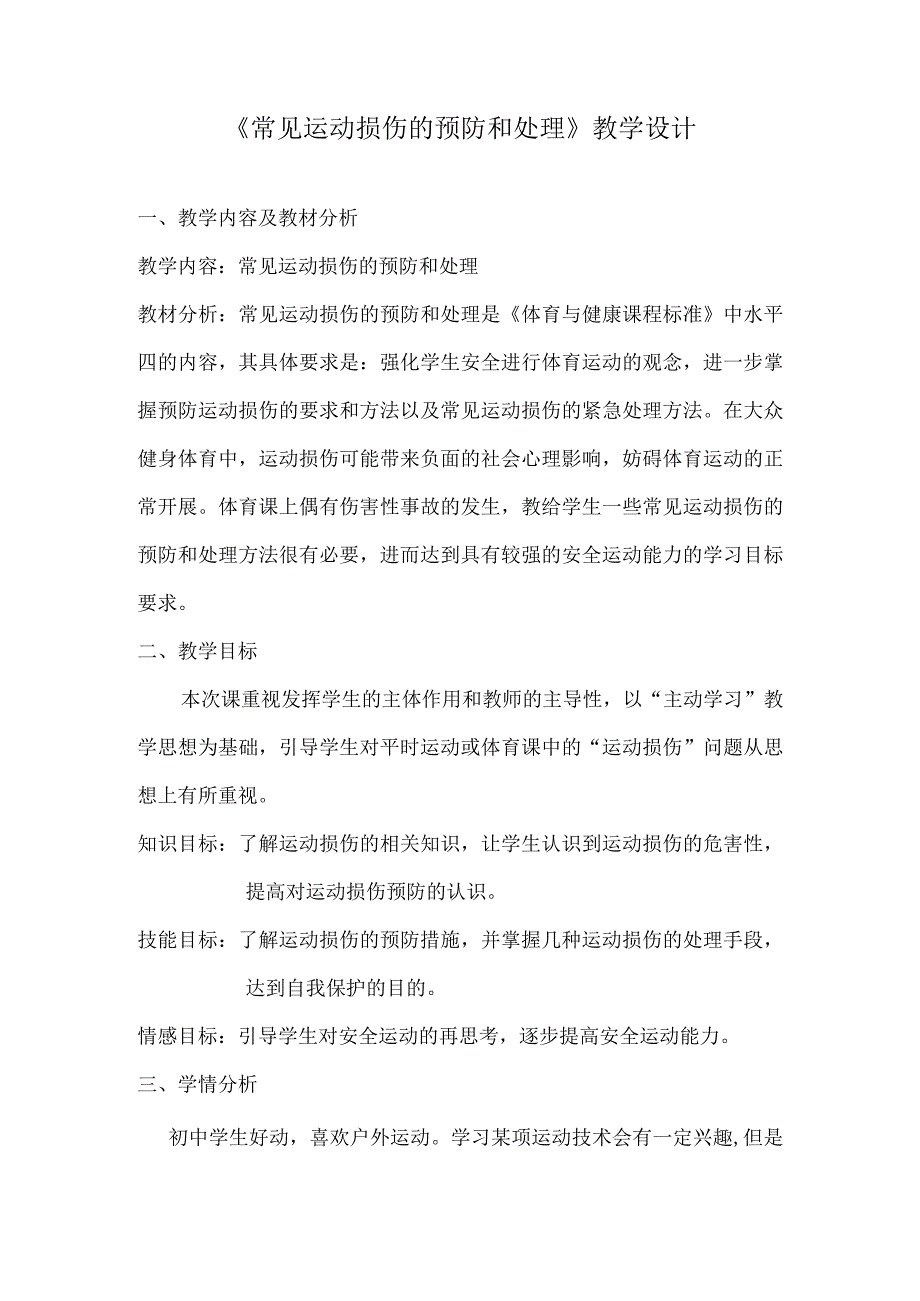 《常见运动损伤的预防和处理》教学设计

一、教学内容及教材分析

教学内容：常见运动损伤的预防和处理

教材分析：常见运动损伤的预防和处理是《体育与健康课程标准》中水平四的内容，其具体要求是：强化学生安全进行体育运动的观念，进一步掌握预防运动损伤的要求和方法以及常见运动损伤的紧急处理方法。在大众健身体育中，运动损伤可能带来负面的社会心理影响，妨碍体育运动的正常开展。体育课上偶有伤害性事故的发生，教给学生一些常见运动损伤的预防和处理方法很有必要，进而达到具有较强的安全运动能力的学习目标要求。

二、教学目标

本次课重视发挥学生的主体作用和教师的主导性，以“主动学习”教学思想为基础，引导学生对平时运动或体育课中的“运动损伤”问题从思想上有所重视。

知识目标：了解运动损伤的相关知识，让学生认识到运动损伤的危害性，提高对运动损伤预防的认识。

技能目标：了解运动损伤的预防措施，并掌握几种运动损伤的处理手段，达到自我保护的目的。

情感目标：引导学生对安全运动的再思考，逐步提高安全运动能力。

三、学情分析

初中学生好动，喜欢户外运动。学习某项运动技术会有一定兴趣,但是